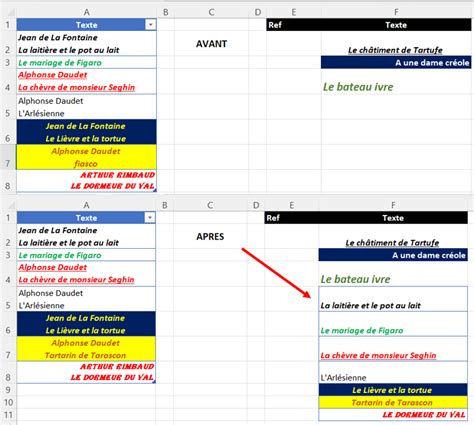 | | A | B | C | D | E | F |
|---|---|---|---|---|---|---|
| 1 | Texte | | | | Ref | Texte |
| 2 | Jean de La Fontaine La laitière et le pot au lait | | AVANT | | | Le châtiment de Tartufe |
| 3 | Le mariage de Figaro | | | | | A une dame créole |
| 4 | Alphonse Daudet La chèvre de monsieur Seghin | | | | | Le bateau ivre |
| 5 | Alphonse Daudet L'Arlésienne | | | | | |
| 6 | Jean de La Fontaine Le Lièvre et la tortue | | | | | |
| 7 | Alphonse Daudet fiasco | | | | | |
| 8 | ARTHUR RIMBAUD LE DORMEUR DU VAL | | | | | |

| | A | B | C | D | E | F |
|---|---|---|---|---|---|---|
| 1 | Texte | | | | Ref | Texte |
| 2 | Jean de La Fontaine La laitière et le pot au lait | | APRES | | | Le châtiment de Tartufe |
| 3 | Le mariage de Figaro | | | | | A une dame créole |
| 4 | Alphonse Daudet La chèvre de monsieur Seghin | | | | | Le bateau ivre |
| 5 | Alphonse Daudet L'Arlésienne | | | | | La laitière et le pot au lait |
| 6 | Jean de La Fontaine Le Lièvre et la tortue | | | | | Le mariage de Figaro |
| 7 | Alphonse Daudet Tartarin de Tarascon | | | | | La chèvre de monsieur Seghin |
| 8 | ARTHUR RIMBAUD LE DORMEUR DU VAL | | | | | L'Arlésienne |
| 9 | | | | | | Le Lièvre et la tortue |
| 10 | | | | | | Tartarin de Tarascon |
| 11 | | | | | | LE DORMEUR DU VAL |